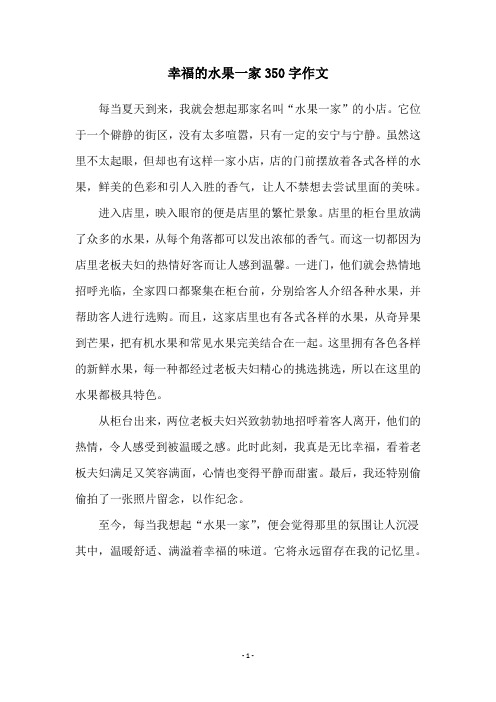 幸福的水果一家350字作文

每当夏天到来，我就会想起那家名叫“水果一家”的小店。它位于一个僻静的街区，没有太多喧嚣，只有一定的安宁与宁静。虽然这里不太起眼，但却也有这样一家小店，店的门前摆放着各式各样的水果，鲜美的色彩和引人入胜的香气，让人不禁想去尝试里面的美味。

进入店里，映入眼帘的便是店里的繁忙景象。店里的柜台里放满了众多的水果，从每个角落都可以发出浓郁的香气。而这一切都因为店里老板夫妇的热情好客而让人感到温馨。一进门，他们就会热情地招呼光临，全家四口都聚集在柜台前，分别给客人介绍各种水果，并帮助客人进行选购。而且，这家店里也有各式各样的水果，从奇异果到芒果，把有机水果和常见水果完美结合在一起。这里拥有各色各样的新鲜水果，每一种都经过老板夫妇精心的挑选挑选，所以在这里的水果都极具特色。

从柜台出来，两位老板夫妇兴致勃勃地招呼着客人离开，他们的热情，令人感受到被温暖之感。此时此刻，我真是无比幸福，看着老板夫妇满足又笑容满面，心情也变得平静而甜蜜。最后，我还特别偷偷拍了一张照片留念，以作纪念。

至今，每当我想起“水果一家”，便会觉得那里的氛围让人沉浸其中，温暖舒适、满溢着幸福的味道。它将永远留存在我的记忆里。

- 1 -